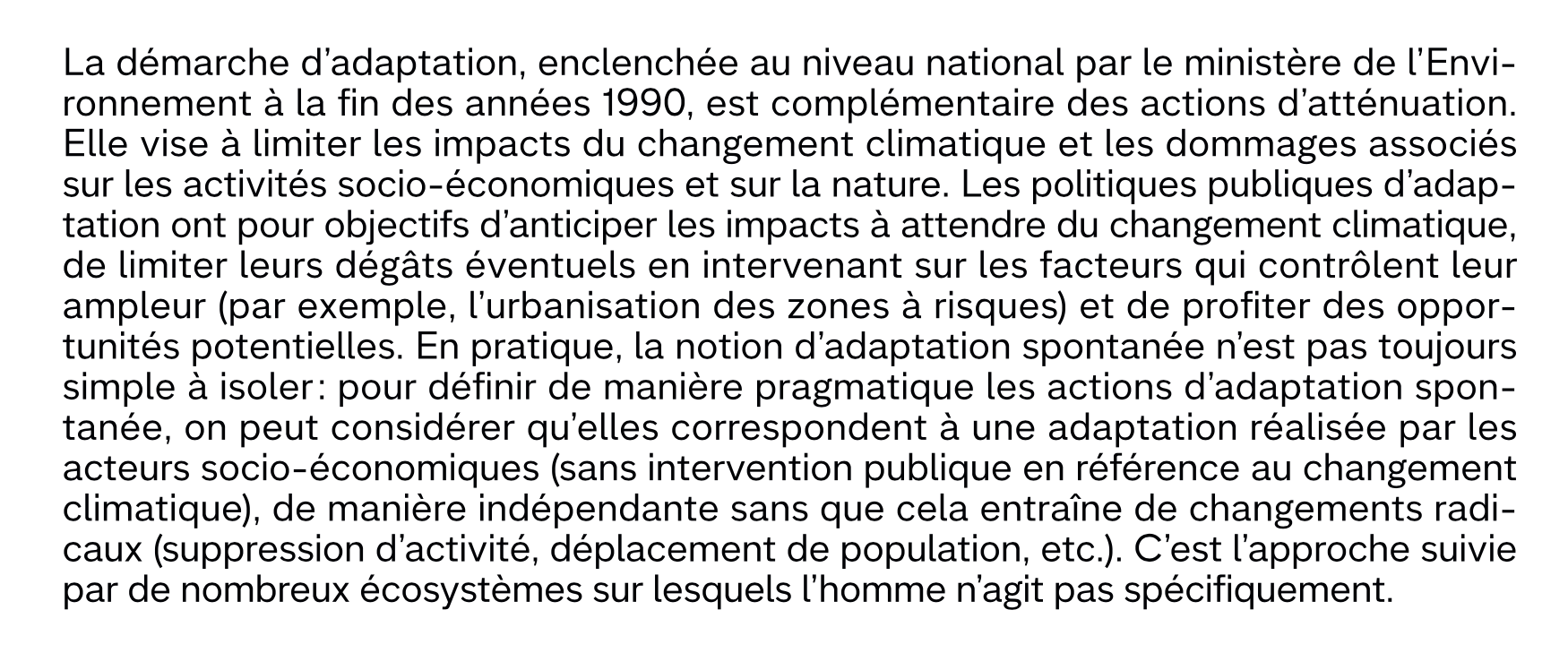 La démarche d’adaptation, enclenchée au niveau national par le ministère de l’Environnement à la fin des années 1990, est complémentaire des actions d’atténuation. Elle vise à limiter les impacts du changement climatique et les dommages associés sur les activités socio-économiques et sur la nature. Les politiques publiques d’adaptation ont pour objectifs d’anticiper les impacts à attendre du changement climatique, de limiter leurs dégâts éventuels en intervenant sur les facteurs qui contrôlent leur ampleur (par exemple, l’urbanisation des zones à risques) et de profiter des opportunités potentielles. En pratique, la notion d’adaptation spontanée n’est pas toujours simple à isoler : pour définir de manière pragmatique les actions d’adaptation spontanée, on peut considérer qu’elles correspondent à une adaptation réalisée par les acteurs socio-économiques (sans intervention publique en référence au changement climatique), de manière indépendante sans que cela entraîne de changements radicaux (suppression d’activité, déplacement de population, etc.). C’est l’approche suivie par de nombreux écosystèmes sur lesquels l’homme n’agit pas spécifiquement.